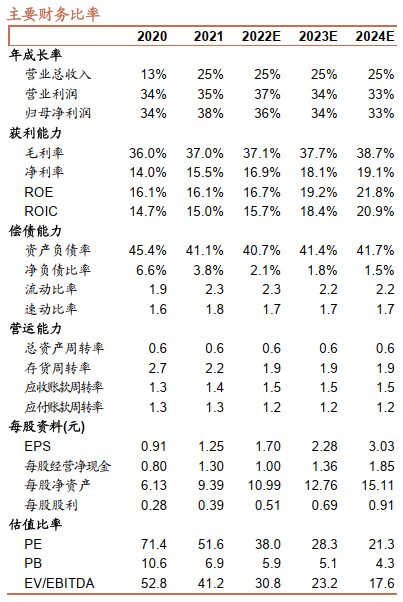 主要财务比率

| | 2020 | 2021 | 2022E | 2023E | 2024E |
|---|---|---|---|---|---|
| 年成长率 | | | | | |
| 营业总收入 | 13% | 25% | 25% | 25% | 25% |
| 营业利润 | 34% | 35% | 37% | 34% | 33% |
| 归母净利润 | 34% | 38% | 36% | 34% | 33% |
| 获利能力 | | | | | |
| 毛利率 | 36.0% | 37.0% | 37.1% | 37.7% | 38.7% |
| 净利率 | 14.0% | 15.5% | 16.9% | 18.1% | 19.1% |
| ROE | 16.1% | 16.1% | 16.7% | 19.2% | 21.8% |
| ROIC | 14.7% | 15.0% | 15.7% | 18.4% | 20.9% |
| 偿债能力 | | | | | |
| 资产负债率 | 45.4% | 41.1% | 40.7% | 41.4% | 41.7% |
| 净负债比率 | 6.6% | 3.8% | 2.1% | 1.8% | 1.5% |
| 流动比率 | 1.9 | 2.3 | 2.3 | 2.2 | 2.2 |
| 速动比率 | 1.6 | 1.8 | 1.7 | 1.7 | 1.7 |
| 营运能力 | | | | | |
| 总资产周转率 | 0.6 | 0.6 | 0.6 | 0.6 | 0.6 |
| 存货周转率 | 2.7 | 2.2 | 1.9 | 1.9 | 1.9 |
| 应收账款周转率 | 1.3 | 1.4 | 1.5 | 1.5 | 1.5 |
| 应付账款周转率 | 1.3 | 1.3 | 1.2 | 1.2 | 1.2 |
| 每股资料(元) | | | | | |
| EPS | 0.91 | 1.25 | 1.70 | 2.28 | 3.03 |
| 每股经营净现金 | 0.80 | 1.30 | 1.00 | 1.36 | 1.85 |
| 每股净资产 | 6.13 | 9.39 | 10.99 | 12.76 | 15.11 |
| 每股股利 | 0.28 | 0.39 | 0.51 | 0.69 | 0.91 |
| 估值比率 | | | | | |
| PE | 71.4 | 51.6 | 38.0 | 28.3 | 21.3 |
| PB | 10.6 | 6.9 | 5.9 | 5.1 | 4.3 |
| EV/EBITDA | 52.8 | 41.2 | 30.8 | 23.2 | 17.6 |